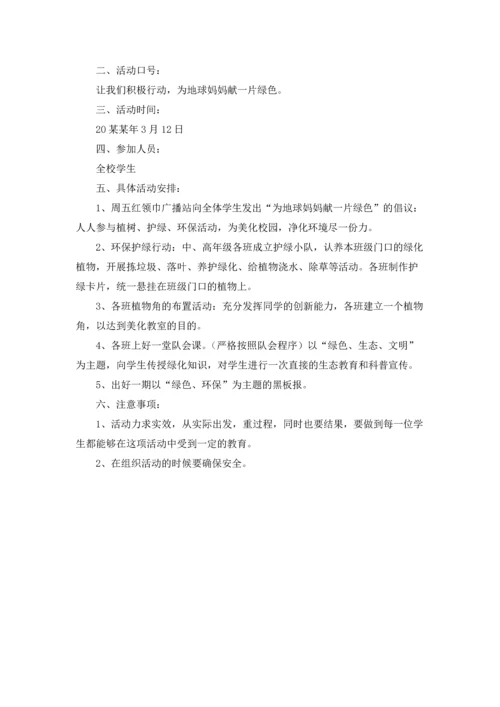 二、活动口号：

让我们积极行动，为地球妈妈献一片绿色。

三、活动时间：

20某某年3月12日

四、参加人员：

全校学生

五、具体活动安排：

1、周五红领巾广播站向全体学生发出“为地球妈妈献一片绿色”的倡议：人人参与植树、护绿、环保活动，为美化校园，净化环境尽一份力。

2、环保护绿行动：中、高年级各班成立护绿小队，认养本班级门口的绿化植物，开展拣垃圾、落叶、养护绿化、给植物浇水、除草等活动。各班制作护绿卡片，统一悬挂在班级门口的植物上。

3、各班植物角的布置活动：充分发挥同学的创新能力，各班建立一个植物角，以达到美化教室的目的。

4、各班上好一堂队会课。（严格按照队会程序）以“绿色、生态、文明”为主题，向学生传授绿化知识，对学生进行一次直接的生态教育和科普宣传。

5、出好一期以“绿色、环保”为主题的黑板报。

六、注意事项：

1、活动力求实效，从实际出发，重过程，同时也要结果，要做到每一位学生都能够在这项活动中受到一定的教育。

2、在组织活动的时候要确保安全。